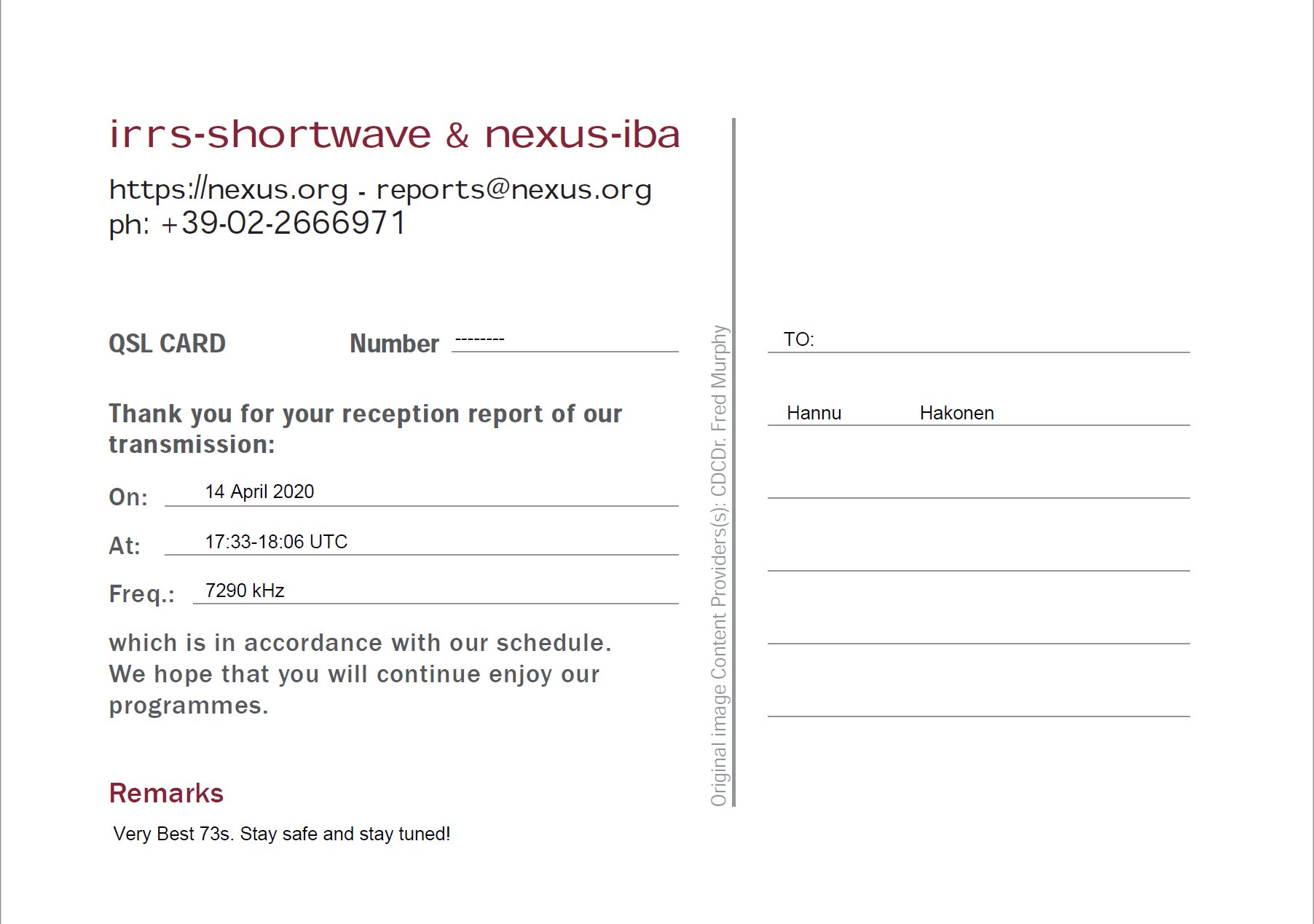 irrs-shortwave & nexus-iba

https://nexus.org - reports@nexus.org
ph: +39-02-2666971

QSL CARD Number --------

Thank you for your reception report of our transmission:

On: 14 April 2020

At: 17:33-18:06 UTC

Freq.: 7290 kHz

which is in accordance with our schedule. We hope that you will continue enjoy our programmes.

Remarks

Very Best 73s. Stay safe and stay tuned!

Original image Content Providers(s): CDCDr. Fred Murphy

TO:

Hannu Hakonen